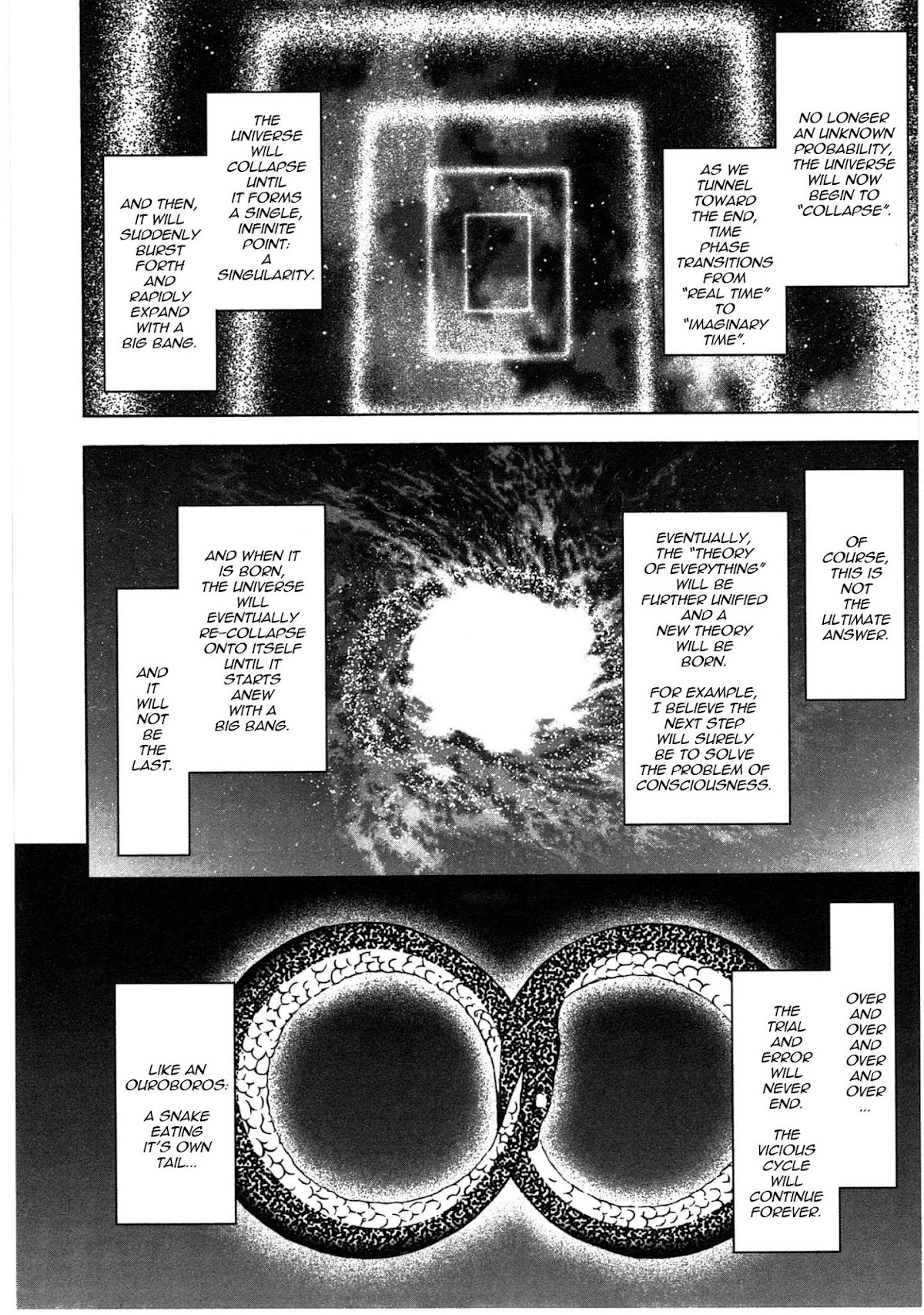 NO LONGER AN UNKNOWN PROBABILITY, THE UNIVERSE WILL NOW BEGIN TO "COLLAPSE".

AS WE TUNNEL TOWARD THE END, TIME PHASE TRANSITIONS FROM "REAL TIME" TO "IMAGINARY TIME".

THE UNIVERSE WILL COLLAPSE UNTIL IT FORMS A SINGLE, INFINITE POINT: A SINGULARITY.

AND THEN, IT WILL SUDDENLY BURST FORTH AND RAPIDLY EXPAND WITH A BIG BANG.

OF COURSE, THIS IS NOT THE ULTIMATE ANSWER.

EVENTUALLY, THE "THEORY OF EVERYTHING" WILL BE FURTHER UNIFIED AND A NEW THEORY WILL BE BORN.

FOR EXAMPLE, I BELIEVE THE NEXT STEP WILL SURELY BE TO SOLVE THE PROBLEM OF CONSCIOUSNESS.

AND WHEN IT IS BORN, THE UNIVERSE WILL EVENTUALLY RE-COLLAPSE ONTO ITSELF UNTIL IT STARTS ANEW WITH A BIG BANG.

AND IT WILL NOT BE THE LAST.

OVER AND OVER AND OVER AND OVER ...

THE TRIAL AND ERROR WILL NEVER END.

THE VICIOUS CYCLE WILL CONTINUE FOREVER.

LIKE AN OUROBOROS:

A SNAKE EATING IT'S OWN TAIL...